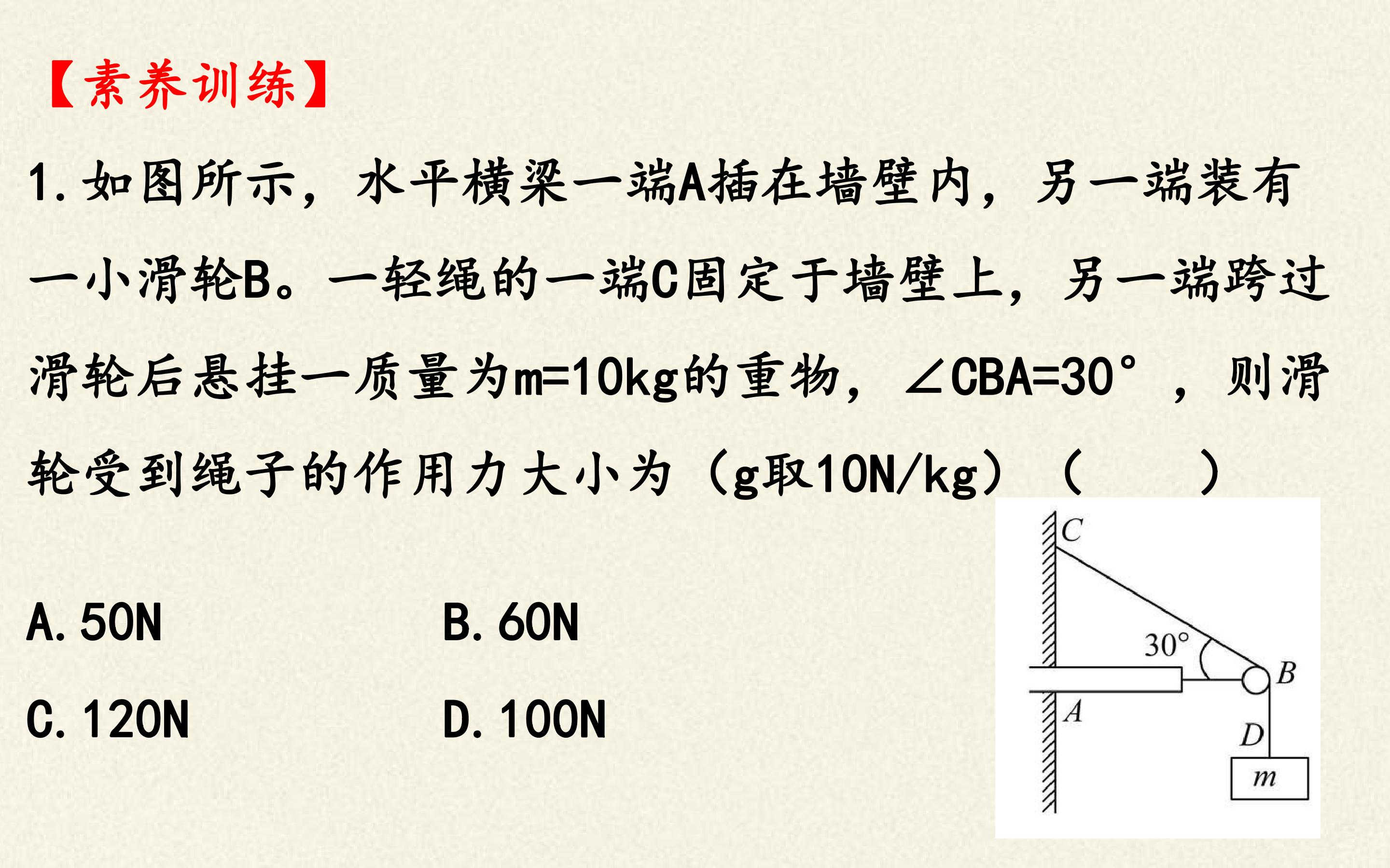 【素养训练】

1.如图所示，水平横梁一端A插在墙壁内，另一端装有一小滑轮B。一轻绳的一端C固定于墙壁上，另一端跨过滑轮后悬挂一质量为m=10kg的重物，∠CBA=30°，则滑轮受到绳子的作用力大小为（g取10N/kg）（　　）

A.50N　　B.60N

C.120N　　D.100N

C
30°
B
A
D
m